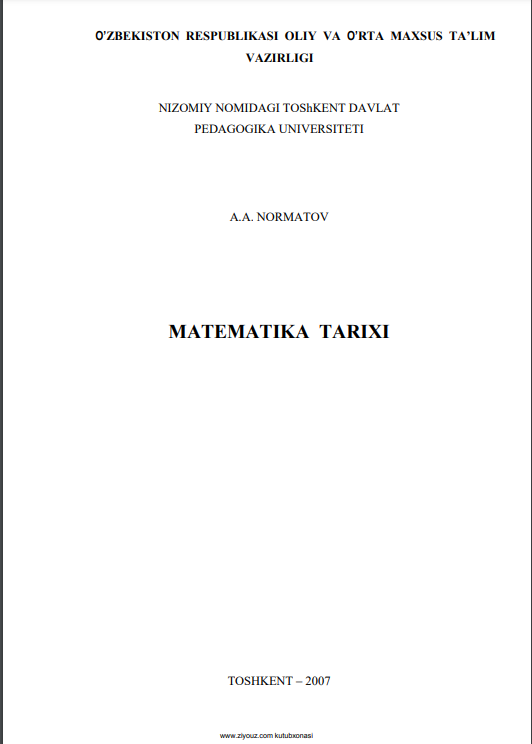 O'ZBEKISTON RESPUBLIKASI OLIY VA O'RTA MAXSUS TA'LIM VAZIRLIGI

NIZOMIY NOMIDAGI TOShKENT DAVLAT
PEDAGOGIKA UNIVERSITETI

A.A. NORMATOV

MATEMATIKA TARIXI

TOSHKENT – 2007

www.ziyouz.com kutubxonasi